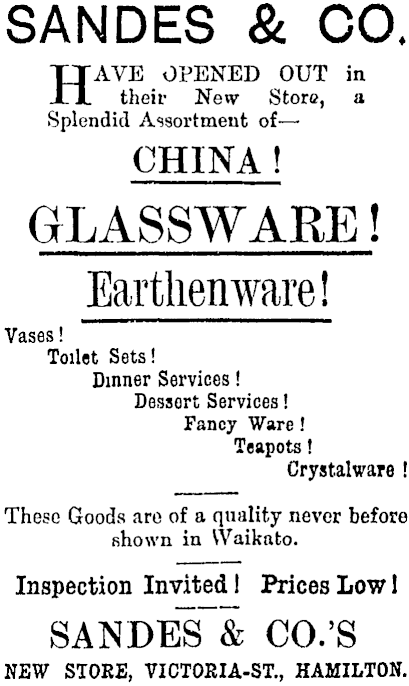 SANDES & CO.

HAVE OPENED OUT in their New Store, a Splendid Assortment of—

CHINA!

GLASSWARE!

Earthenware!

Vases!
Toilet Sets!
Dinner Services!
Dessert Services!
Fancy Ware!
Teapots!
Crystalware!

These Goods are of a quality never before shown in Waikato.

Inspection Invited! Prices Low!

SANDES & CO.'S
NEW STORE, VICTORIA-ST., HAMILTON.